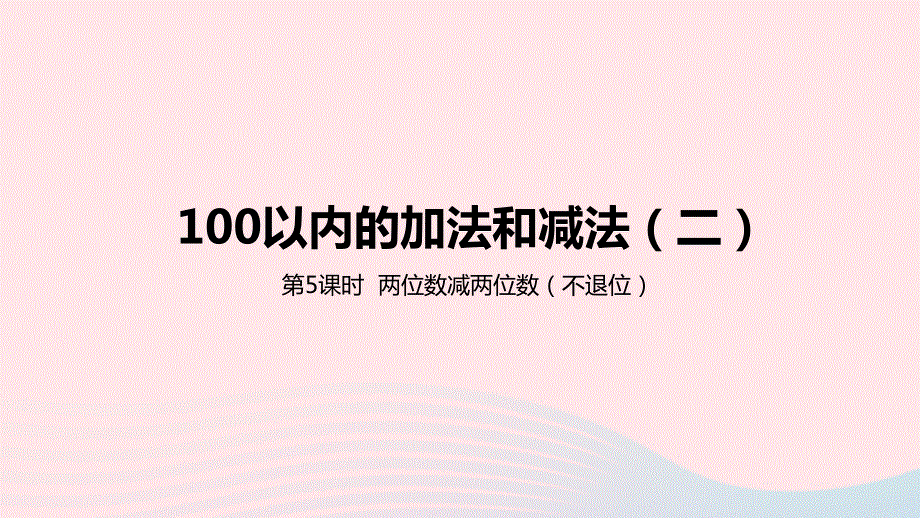 100以内的加法和减法（二）

第5课时 两位数减两位数（不退位）